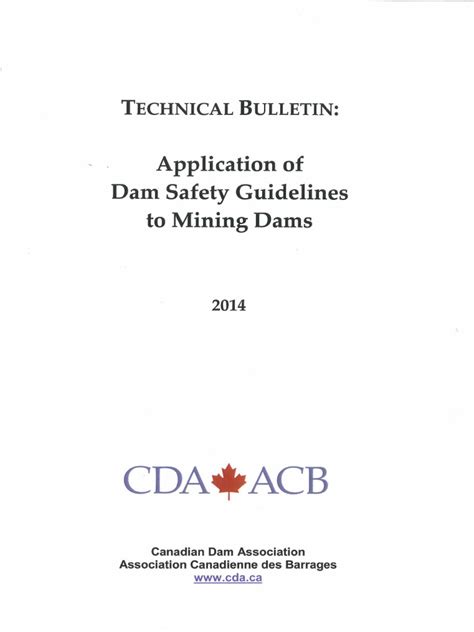 TECHNICAL BULLETIN:

Application of Dam Safety Guidelines to Mining Dams

2014

CDA ACB

Canadian Dam Association
Association Canadienne des Barrages
www.cda.ca